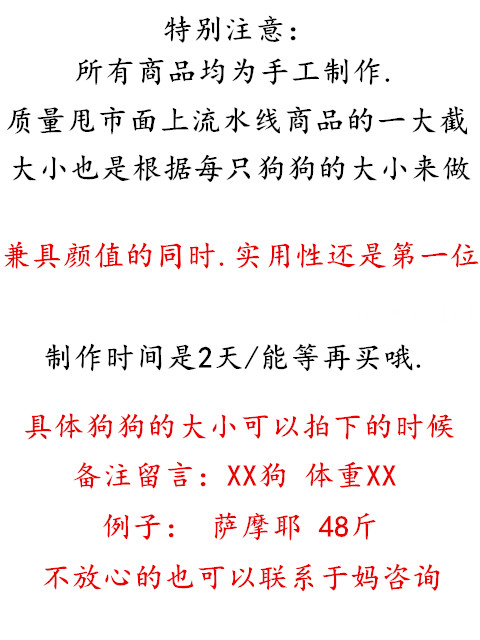 特别注意：

所有商品均为手工制作.

质量甩市面上流水线商品的一大截

大小也是根据每只狗狗的大小来做

兼具颜值的同时.实用性还是第一位

制作时间是2天/能等再买哦.

具体狗狗的大小可以拍下的时候

备注留言：XX狗 体重XX

例子： 萨摩耶 48斤

不放心的也可以联系于妈咨询